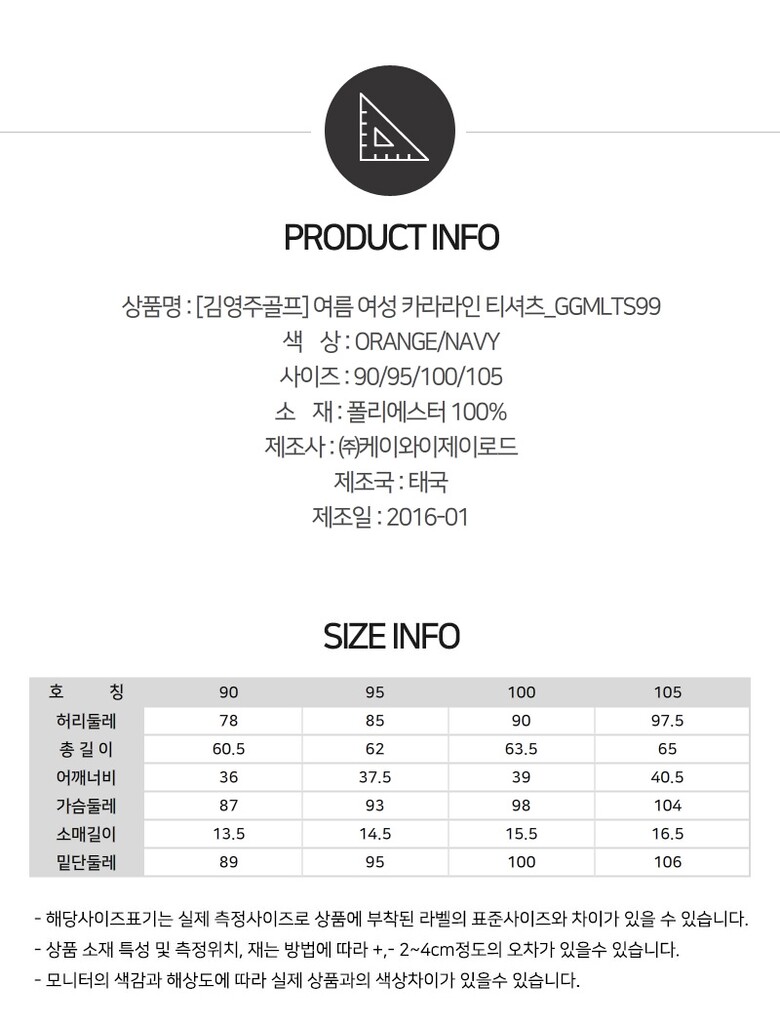 PRODUCT INFO

상품명 : [김영주골프] 여름 여성 카라라인 티셔츠_GGMLTS99
색 상 : ORANGE/NAVY
사이즈 : 90/95/100/105
소 재 : 폴리에스터 100%
제조사 : ㈜케이와이제이로드
제조국 : 태국
제조일 : 2016-01

SIZE INFO

| 호 칭 | 90 | 95 | 100 | 105 |
|---|---|---|---|---|
| 허리둘레 | 78 | 85 | 90 | 97.5 |
| 총 길 이 | 60.5 | 62 | 63.5 | 65 |
| 어깨너비 | 36 | 37.5 | 39 | 40.5 |
| 가슴둘레 | 87 | 93 | 98 | 104 |
| 소매길이 | 13.5 | 14.5 | 15.5 | 16.5 |
| 밑단둘레 | 89 | 95 | 100 | 106 |

- 해당사이즈표기는 실제 측정사이즈로 상품에 부착된 라벨의 표준사이즈와 차이가 있을 수 있습니다.
- 상품 소재 특성 및 측정위치, 재는 방법에 따라 +,- 2~4cm정도의 오차가 있을수 있습니다.
- 모니터의 색감과 해상도에 따라 실제 상품과의 색상차이가 있을수 있습니다.